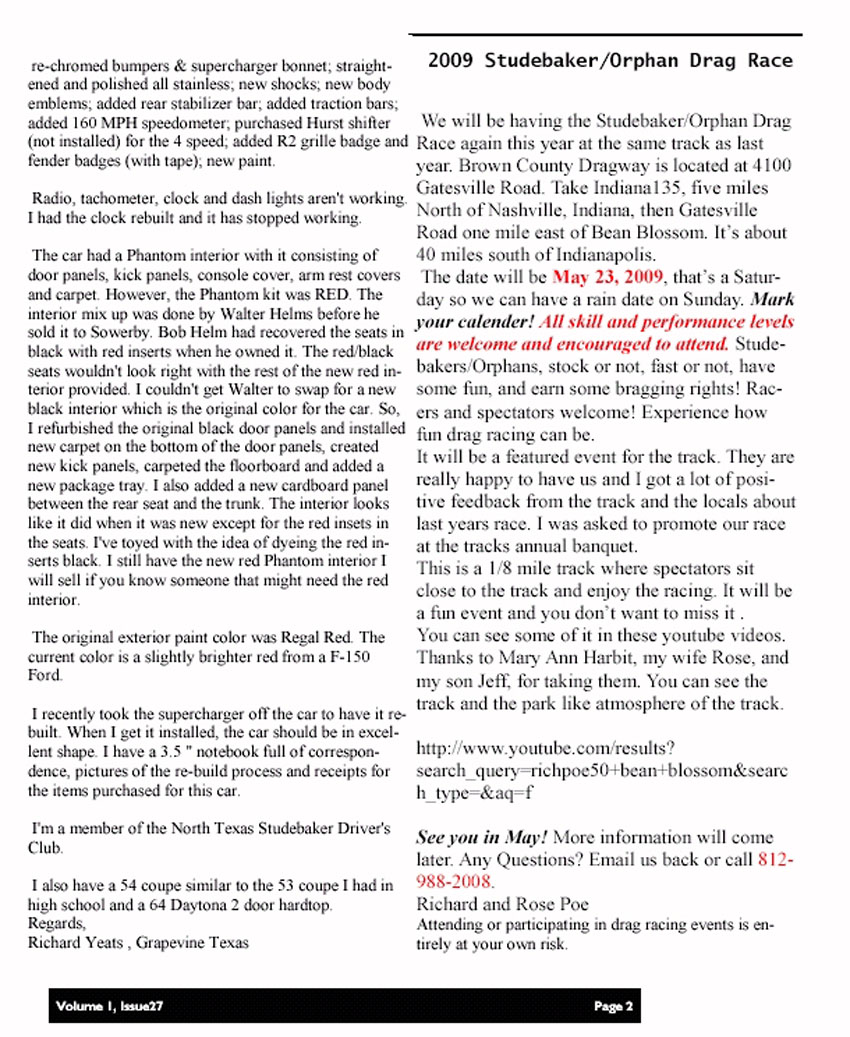 re-chromed bumpers & supercharger bonnet; straightened and polished all stainless; new shocks; new body emblems; added rear stabilizer bar; added traction bars; added 160 MPH speedometer; purchased Hurst shifter (not installed) for the 4 speed; added R2 grille badge and fender badges (with tape); new paint.

Radio, tachometer, clock and dash lights aren't working. I had the clock rebuilt and it has stopped working.

The car had a Phantom interior with it consisting of door panels, kick panels, console cover, arm rest covers and carpet. However, the Phantom kit was RED. The interior mix up was done by Walter Helms before he sold it to Sowerby. Bob Helm had recovered the seats in black with red inserts when he owned it. The red/black seats wouldn't look right with the rest of the new red interior provided. I couldn't get Walter to swap for a new black interior which is the original color for the car. So, I refurbished the original black door panels and installed new carpet on the bottom of the door panels, created new kick panels, carpeted the floorboard and added a new package tray. I also added a new cardboard panel between the rear seat and the trunk. The interior looks like it did when it was new except for the red insets in the seats. I've toyed with the idea of dyeing the red inserts black. I still have the new red Phantom interior I will sell if you know someone that might need the red interior.

The original exterior paint color was Regal Red. The current color is a slightly brighter red from a F-150 Ford.

I recently took the supercharger off the car to have it rebuilt. When I get it installed, the car should be in excellent shape. I have a 3.5 " notebook full of correspondence, pictures of the re-build process and receipts for the items purchased for this car.

I'm a member of the North Texas Studebaker Driver's Club.

I also have a 54 coupe similar to the 53 coupe I had in high school and a 64 Daytona 2 door hardtop.
Regards,
Richard Yeats , Grapevine Texas

2009 Studebaker/Orphan Drag Race

We will be having the Studebaker/Orphan Drag Race again this year at the same track as last year. Brown County Dragway is located at 4100 Gatesville Road. Take Indiana135, five miles North of Nashville, Indiana, then Gatesville Road one mile east of Bean Blossom. It's about 40 miles south of Indianapolis.
The date will be May 23, 2009, that's a Saturday so we can have a rain date on Sunday. Mark your calender! All skill and performance levels are welcome and encouraged to attend. Studebakers/Orphans, stock or not, fast or not, have some fun, and earn some bragging rights! Racers and spectators welcome! Experience how fun drag racing can be.
It will be a featured event for the track. They are really happy to have us and I got a lot of positive feedback from the track and the locals about last years race. I was asked to promote our race at the tracks annual banquet.
This is a 1/8 mile track where spectators sit close to the track and enjoy the racing. It will be a fun event and you don't want to miss it .
You can see some of it in these youtube videos. Thanks to Mary Ann Harbit, my wife Rose, and my son Jeff, for taking them. You can see the track and the park like atmosphere of the track.

http://www.youtube.com/results?search_query=richpoe50+bean+blossom&search_type=&aq=f

See you in May! More information will come later. Any Questions? Email us back or call 812-988-2008.
Richard and Rose Poe
Attending or participating in drag racing events is entirely at your own risk.

Volume 1, Issue27

Page 2